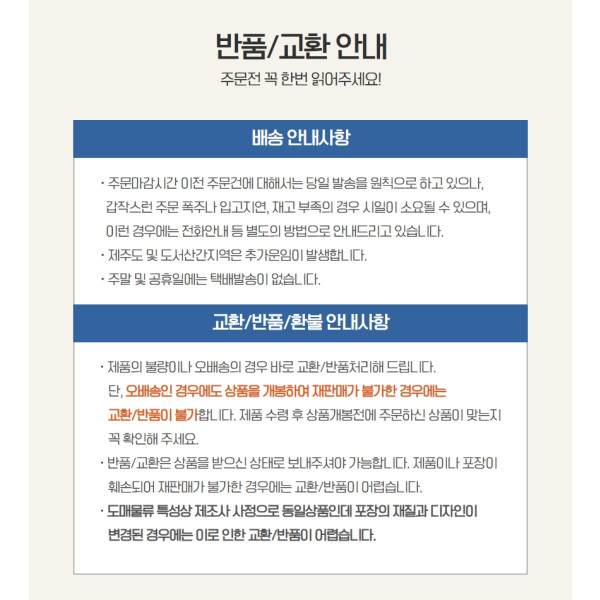 반품/교환 안내

주문전 꼭 한번 읽어주세요!

배송 안내사항

· 주문마감시간 이전 주문건에 대해서는 당일 발송을 원칙으로 하고 있으나, 갑작스런 주문 폭주나 입고지연, 재고 부족의 경우 시일이 소요될 수 있으며, 이런 경우에는 전화안내 등 별도의 방법으로 안내드리고 있습니다.

· 제주도 및 도서산간지역은 추가운임이 발생합니다.

· 주말 및 공휴일에는 택배발송이 없습니다.

교환/반품/환불 안내사항

· 제품의 불량이나 오배송의 경우 바로 교환/반품처리해 드립니다. 단, 오배송인 경우에도 상품을 개봉하여 재판매가 불가한 경우에는 교환/반품이 불가합니다. 제품 수령 후 상품개봉전에 주문하신 상품이 맞는지 꼭 확인해 주세요.

· 반품/교환은 상품을 받으신 상태로 보내주셔야 가능합니다. 제품이나 포장이 훼손되어 재판매가 불가한 경우에는 교환/반품이 어렵습니다.

· 도매물류 특성상 제조사 사정으로 동일상품인데 포장의 재질과 디자인이 변경된 경우에는 이로 인한 교환/반품이 어렵습니다.